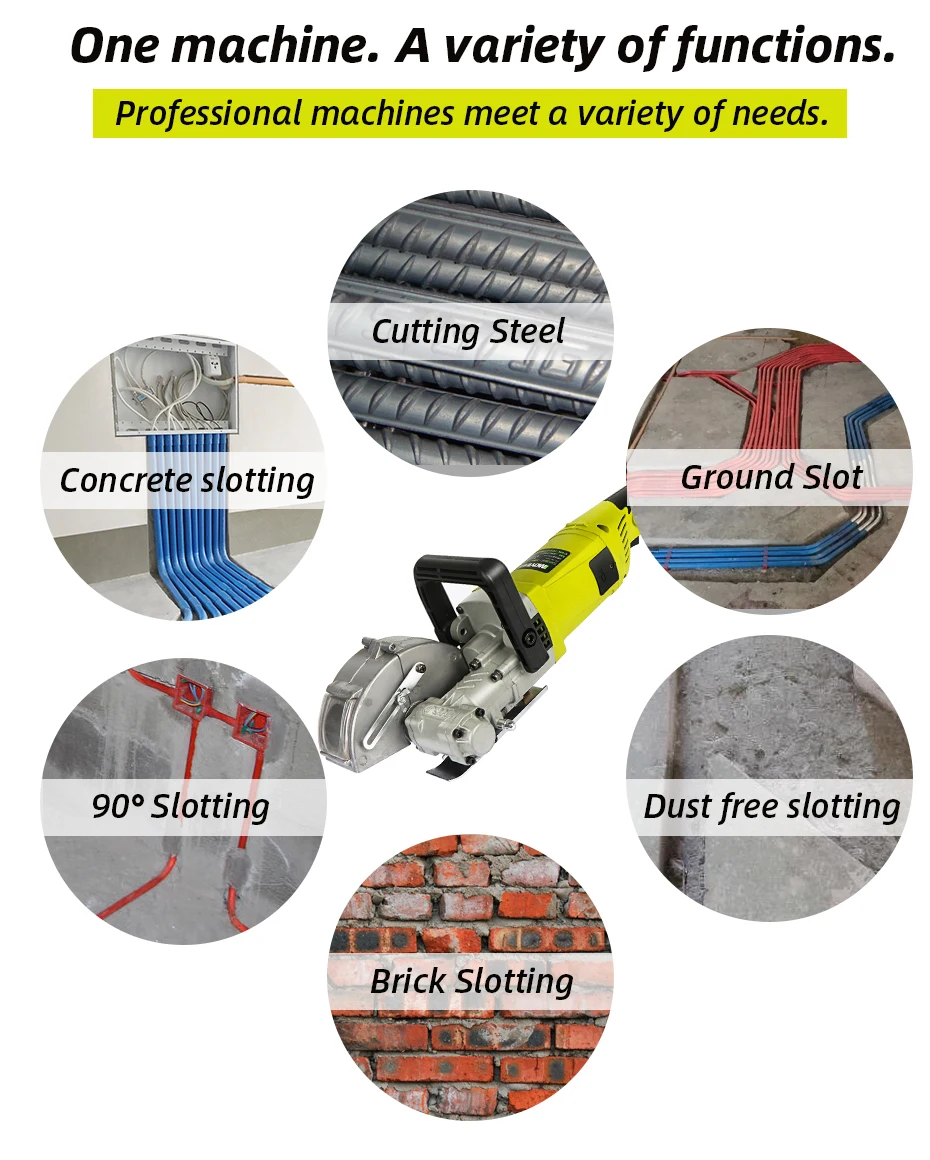 One machine. A variety of functions.

Professional machines meet a variety of needs.

Cutting Steel

Concrete slotting

Ground Slot

90° Slotting

Dust free slotting

Brick Slotting